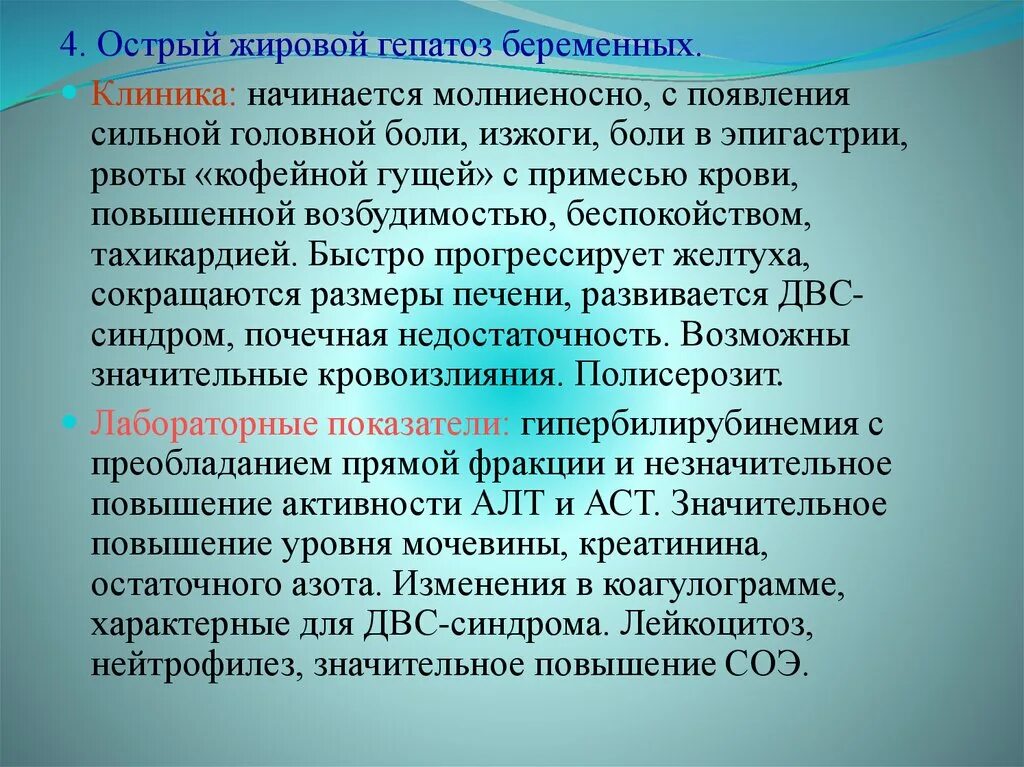 4. Острый жировой гепатоз беременных.

Клиника: начинается молниеносно, с появления сильной головной боли, изжоги, боли в эпигастрии, рвоты «кофейной гущей» с примесью крови, повышенной возбудимостью, беспокойством, тахикардией. Быстро прогрессирует желтуха, сокращаются размеры печени, развивается ДВС-синдром, почечная недостаточность. Возможны значительные кровоизлияния. Полисерозит.

Лабораторные показатели: гипербилирубинемия с преобладанием прямой фракции и незначительное повышение активности АЛТ и АСТ. Значительное повышение уровня мочевины, креатинина, остаточного азота. Изменения в коагулограмме, характерные для ДВС-синдрома. Лейкоцитоз, нейтрофилез, значительное повышение СОЭ.